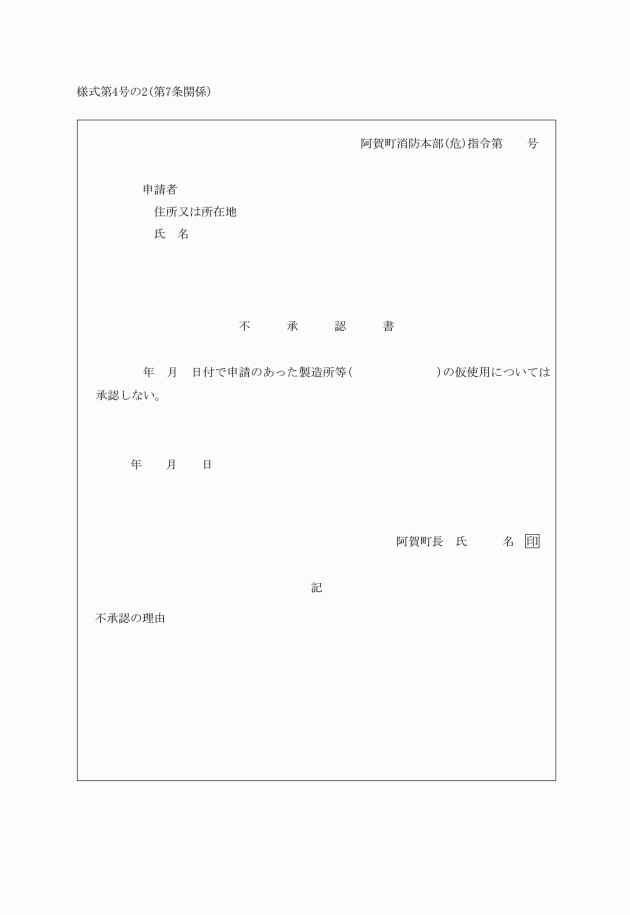 様式第4号の2(第7条関係)

阿賀町消防本部(危)指令第　　号

申請者
住所又は所在地
氏　名

不　承　認　書

年　月　日付で申請のあった製造所等(　　　　　)の仮使用については承認しない。

年　月　日

阿賀町長　氏　　名 印

記

不承認の理由